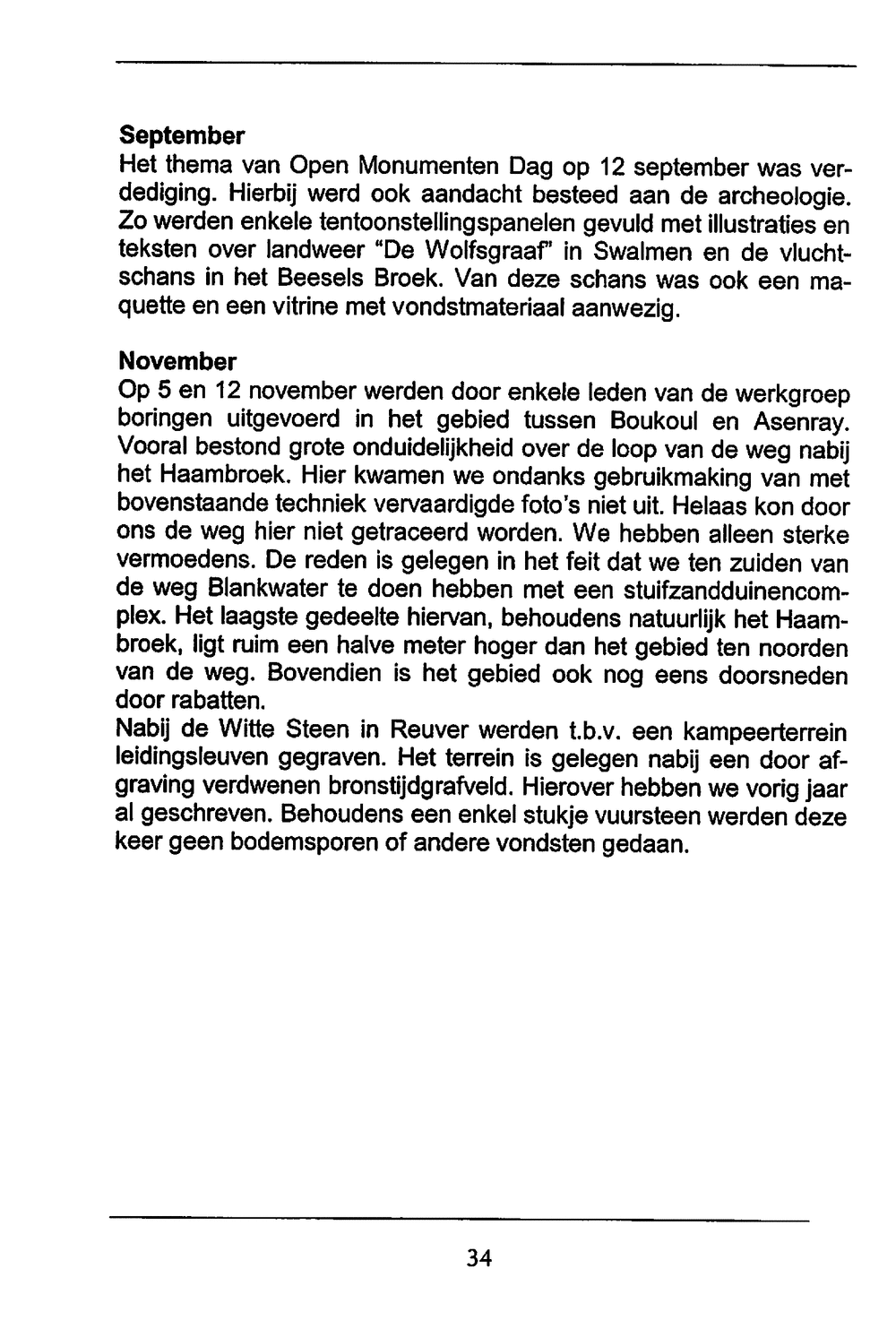 **September**
Het thema van Open Monumenten Dag op 12 september was verdediging. Hierbij werd ook aandacht besteed aan de archeologie. Zo werden enkele tentoonstellingspanelen gevuld met illustraties en teksten over landweer "De Wolfsgraaf" in Swalmen en de vluchtschans in het Beesels Broek. Van deze schans was ook een maquette en een vitrine met vondstmateriaal aanwezig.

**November**
Op 5 en 12 november werden door enkele leden van de werkgroep boringen uitgevoerd in het gebied tussen Boukoul en Asenray. Vooral bestond grote onduidelijkheid over de loop van de weg nabij het Haambroek. Hier kwamen we ondanks gebruikmaking van met bovenstaande techniek vervaardigde foto's niet uit. Helaas kon door ons de weg hier niet getraceerd worden. We hebben alleen sterke vermoedens. De reden is gelegen in het feit dat we ten zuiden van de weg Blankwater te doen hebben met een stuifzandduinencomplex. Het laagste gedeelte hiervan, behoudens natuurlijk het Haambroek, ligt ruim een halve meter hoger dan het gebied ten noorden van de weg. Bovendien is het gebied ook nog eens doorsneden door rabatten.
Nabij de Witte Steen in Reuver werden t.b.v. een kampeerterrein leidingsleuven gegraven. Het terrein is gelegen nabij een door afgraving verdwenen bronstijdgrafveld. Hierover hebben we vorig jaar al geschreven. Behoudens een enkel stukje vuursteen werden deze keer geen bodemsporen of andere vondsten gedaan.

34